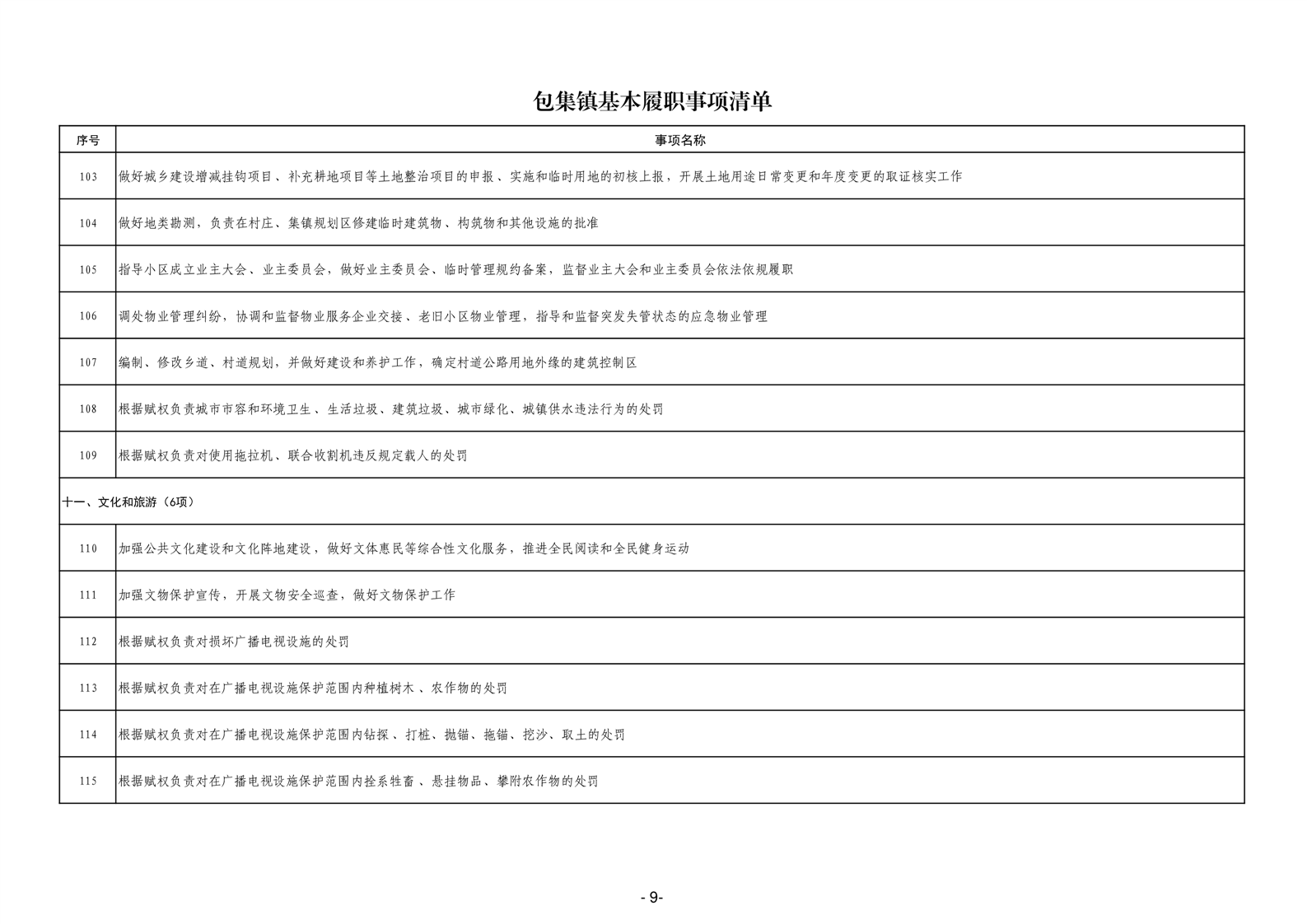 包集镇基本履职事项清单

| 序号 | 事项名称 |
|---|---|
| 103 | 做好城乡建设增减挂钩项目、补充耕地项目等土地整治项目的申报、实施和临时用地的初核上报，开展土地用途日常变更和年度变更的取证核实工作 |
| 104 | 做好地类勘测，负责在村庄、集镇规划区修建临时建筑物、构筑物和其他设施的批准 |
| 105 | 指导小区成立业主大会、业主委员会，做好业主委员会、临时管理规约备案，监督业主大会和业主委员会依法依规履职 |
| 106 | 调处物业管理纠纷，协调和监督物业服务企业交接、老旧小区物业管理，指导和监督突发失管状态的应急物业管理 |
| 107 | 编制、修改乡道、村道规划，并做好建设和养护工作，确定村道公路用地外缘的建筑控制区 |
| 108 | 根据赋权负责城市市容和环境卫生、生活垃圾、建筑垃圾、城市绿化、城镇供水违法行为的处罚 |
| 109 | 根据赋权负责对使用拖拉机、联合收割机违反规定载人的处罚 |
| 十一、文化和旅游（6项） | |
| 110 | 加强公共文化建设和文化阵地建设，做好文体惠民等综合性文化服务，推进全民阅读和全民健身运动 |
| 111 | 加强文物保护宣传，开展文物安全巡查，做好文物保护工作 |
| 112 | 根据赋权负责对损坏广播电视设施的处罚 |
| 113 | 根据赋权负责对在广播电视设施保护范围内种植树木、农作物的处罚 |
| 114 | 根据赋权负责对在广播电视设施保护范围内钻探、打桩、抛锚、拖锚、挖沙、取土的处罚 |
| 115 | 根据赋权负责对在广播电视设施保护范围内拴系牲畜、悬挂物品、攀附农作物的处罚 |

- 9-